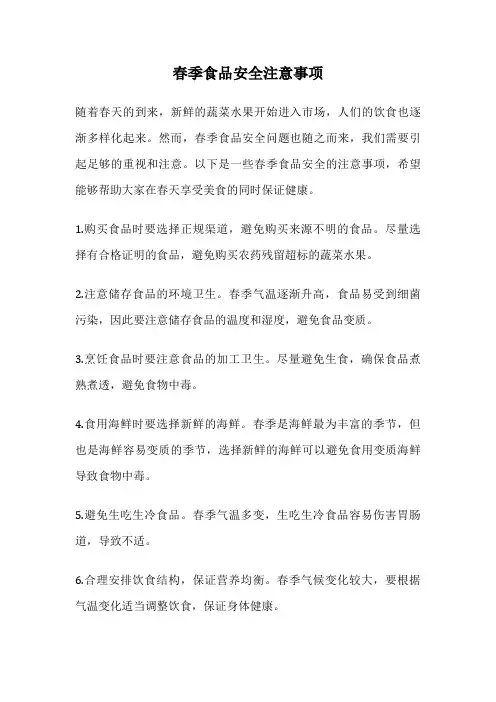 春季食品安全注意事项

随着春天的到来，新鲜的蔬菜水果开始进入市场，人们的饮食也逐渐多样化起来。然而，春季食品安全问题也随之而来，我们需要引起足够的重视和注意。以下是一些春季食品安全的注意事项，希望能够帮助大家在春天享受美食的同时保证健康。

1.购买食品时要选择正规渠道，避免购买来源不明的食品。尽量选择有合格证明的食品，避免购买农药残留超标的蔬菜水果。

2.注意储存食品的环境卫生。春季气温逐渐升高，食品易受到细菌污染，因此要注意储存食品的温度和湿度，避免食品变质。

3.烹饪食品时要注意食品的加工卫生。尽量避免生食，确保食品煮熟煮透，避免食物中毒。

4.食用海鲜时要选择新鲜的海鲜。春季是海鲜最为丰富的季节，但也是海鲜容易变质的季节，选择新鲜的海鲜可以避免食用变质海鲜导致食物中毒。

5.避免生吃生冷食品。春季气温多变，生吃生冷食品容易伤害胃肠道，导致不适。

6.合理安排饮食结构，保证营养均衡。春季气候变化较大，要根据气温变化适当调整饮食，保证身体健康。